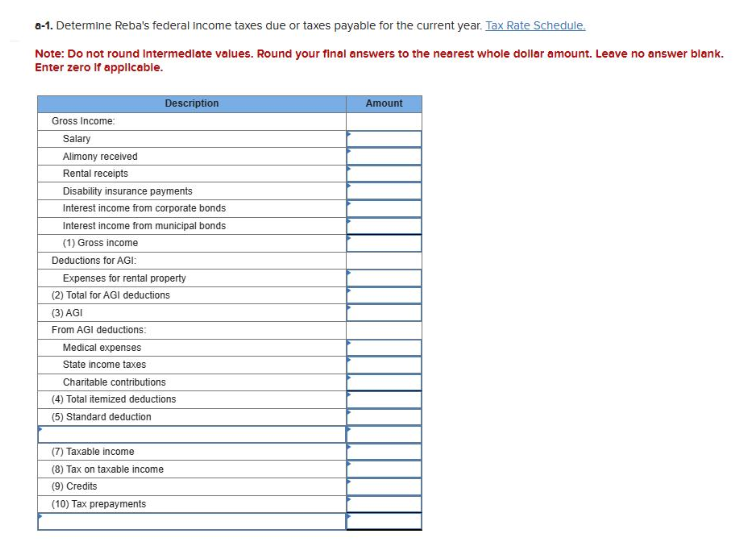 a-1. Determine Reba's federal income taxes due or taxes payable for the current year. Tax Rate Schedule.

Note: Do not round intermediate values. Round your final answers to the nearest whole dollar amount. Leave no answer blank. Enter zero if applicable.

| Description | Amount |
|---|---|
| Gross Income: | |
| Salary | |
| Alimony received | |
| Rental receipts | |
| Disability insurance payments | |
| Interest income from corporate bonds | |
| Interest income from municipal bonds | |
| (1) Gross income | |
| Deductions for AGI: | |
| Expenses for rental property | |
| (2) Total for AGI deductions | |
| (3) AGI | |
| From AGI deductions: | |
| Medical expenses | |
| State income taxes | |
| Charitable contributions | |
| (4) Total itemized deductions | |
| (5) Standard deduction | |
| | |
| (7) Taxable income | |
| (8) Tax on taxable income | |
| (9) Credits | |
| (10) Tax prepayments | |
| | |